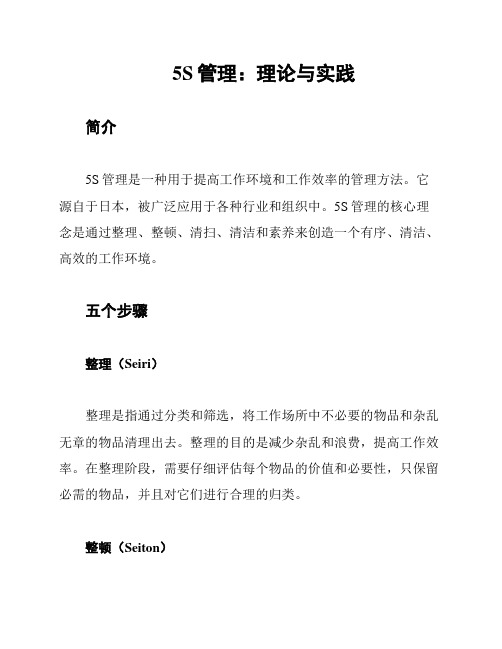 5S 管理：理论与实践

简介

5S 管理是一种用于提高工作环境和工作效率的管理方法。它源自于日本，被广泛应用于各种行业和组织中。5S 管理的核心理念是通过整理、整顿、清扫、清洁和素养来创造一个有序、清洁、高效的工作环境。

五个步骤

整理（Seiri）

整理是指通过分类和筛选，将工作场所中不必要的物品和杂乱无章的物品清理出去。整理的目的是减少杂乱和浪费，提高工作效率。在整理阶段，需要仔细评估每个物品的价值和必要性，只保留必需的物品，并且对它们进行合理的归类。

整顿（Seiton）